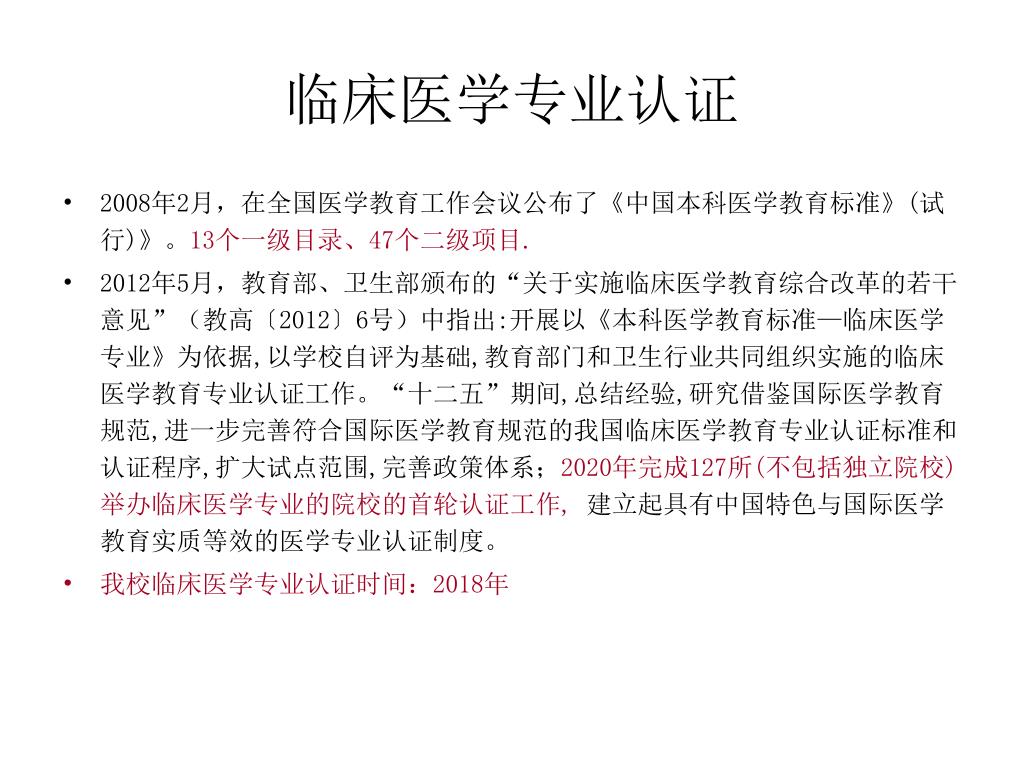 临床医学专业认证

• 2008年2月，在全国医学教育工作会议公布了《中国本科医学教育标准》(试行)》。13个一级目录、47个二级项目.

• 2012年5月，教育部、卫生部颁布的“关于实施临床医学教育综合改革的若干意见”（教高〔2012〕6号）中指出:开展以《本科医学教育标准—临床医学专业》为依据,以学校自评为基础,教育部门和卫生行业共同组织实施的临床医学教育专业认证工作。“十二五”期间,总结经验,研究借鉴国际医学教育规范,进一步完善符合国际医学教育规范的我国临床医学教育专业认证标准和认证程序,扩大试点范围,完善政策体系；2020年完成127所(不包括独立院校)举办临床医学专业的院校的首轮认证工作, 建立起具有中国特色与国际医学教育实质等效的医学专业认证制度。

• 我校临床医学专业认证时间：2018年